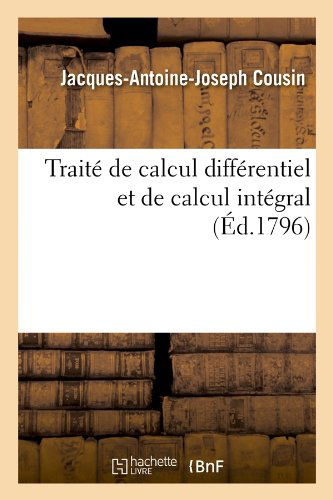 Jacques-Antoine-Joseph Cousin

Traité de calcul différentiel et de calcul intégral (Éd.1796)

hachette LIVRE {BnF